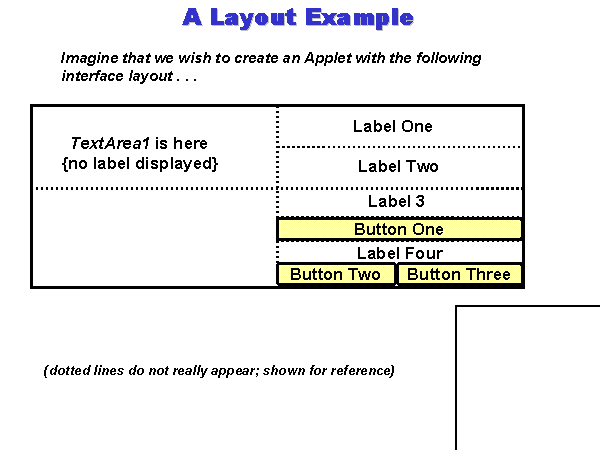 A Layout Example

Imagine that we wish to create an Applet with the following interface layout . . .

TextArea1 is here {no label displayed}

Label One

Label Two

Label 3

Button One

Label Four

Button Two

Button Three

(dotted lines do not really appear; shown for reference)